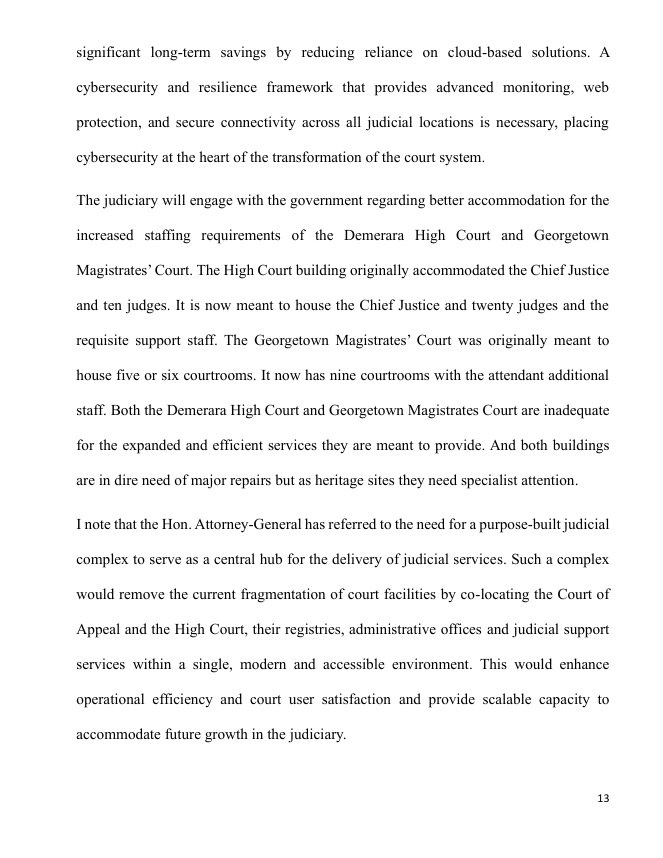 significant long-term savings by reducing reliance on cloud-based solutions. A cybersecurity and resilience framework that provides advanced monitoring, web protection, and secure connectivity across all judicial locations is necessary, placing cybersecurity at the heart of the transformation of the court system.

The judiciary will engage with the government regarding better accommodation for the increased staffing requirements of the Demerara High Court and Georgetown Magistrates' Court. The High Court building originally accommodated the Chief Justice and ten judges. It is now meant to house the Chief Justice and twenty judges and the requisite support staff. The Georgetown Magistrates' Court was originally meant to house five or six courtrooms. It now has nine courtrooms with the attendant additional staff. Both the Demerara High Court and Georgetown Magistrates Court are inadequate for the expanded and efficient services they are meant to provide. And both buildings are in dire need of major repairs but as heritage sites they need specialist attention.

I note that the Hon. Attorney-General has referred to the need for a purpose-built judicial complex to serve as a central hub for the delivery of judicial services. Such a complex would remove the current fragmentation of court facilities by co-locating the Court of Appeal and the High Court, their registries, administrative offices and judicial support services within a single, modern and accessible environment. This would enhance operational efficiency and court user satisfaction and provide scalable capacity to accommodate future growth in the judiciary.

13